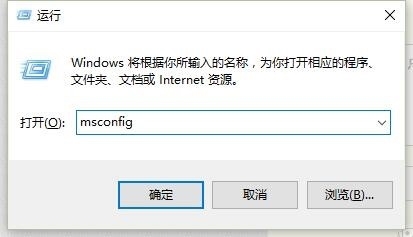 运行

Windows 将根据你所输入的名称，为你打开相应的程序、文件夹、文档或 Internet 资源。

打开(O): msconfig

确定 取消 浏览(B)...